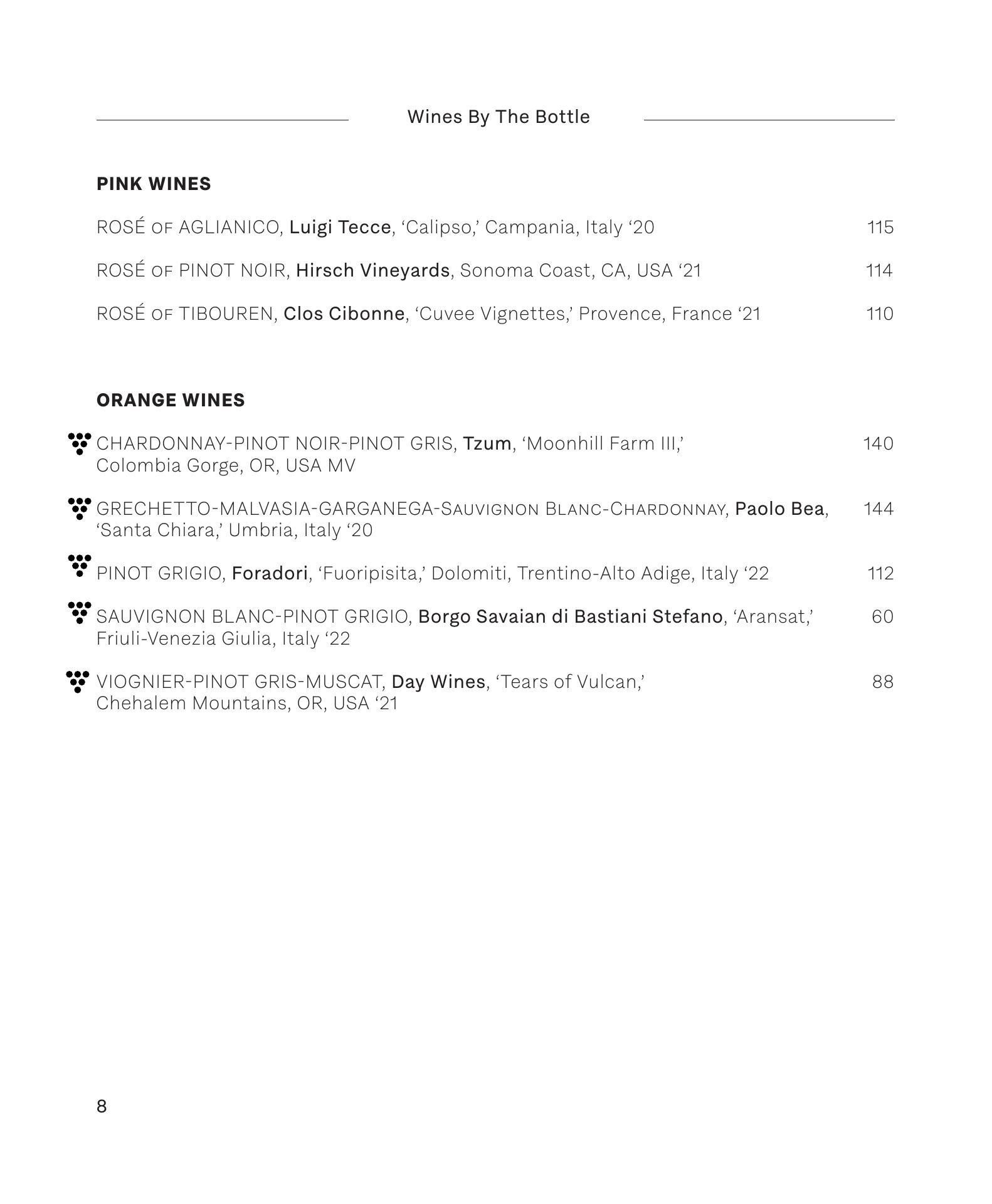 Wines By The Bottle

PINK WINES

ROSÉ OF AGLIANICO, Luigi Tecce, ‘Calipso,’ Campania, Italy ‘20 115

ROSÉ OF PINOT NOIR, Hirsch Vineyards, Sonoma Coast, CA, USA ‘21 114

ROSÉ OF TIBOUREN, Clos Cibonne, ‘Cuvee Vignettes,’ Provence, France ‘21 110

ORANGE WINES

CHARDONNAY-PINOT NOIR-PINOT GRIS, Tzum, ‘Moonhill Farm III,’ Colombia Gorge, OR, USA MV 140

GRECHETTO-MALVASIA-GARGANEGA-SAUVIGNON BLANC-CHARDONNAY, Paolo Bea, ‘Santa Chiara,’ Umbria, Italy ‘20 144

PINOT GRIGIO, Foradori, ‘Fuoripisita,’ Dolomiti, Trentino-Alto Adige, Italy ‘22 112

SAUVIGNON BLANC-PINOT GRIGIO, Borgo Savaian di Bastiani Stefano, ‘Aransat,’ Friuli-Venezia Giulia, Italy ‘22 60

VIOGNIER-PINOT GRIS-MUSCAT, Day Wines, ‘Tears of Vulcan,’ Chehalem Mountains, OR, USA ‘21 88

8